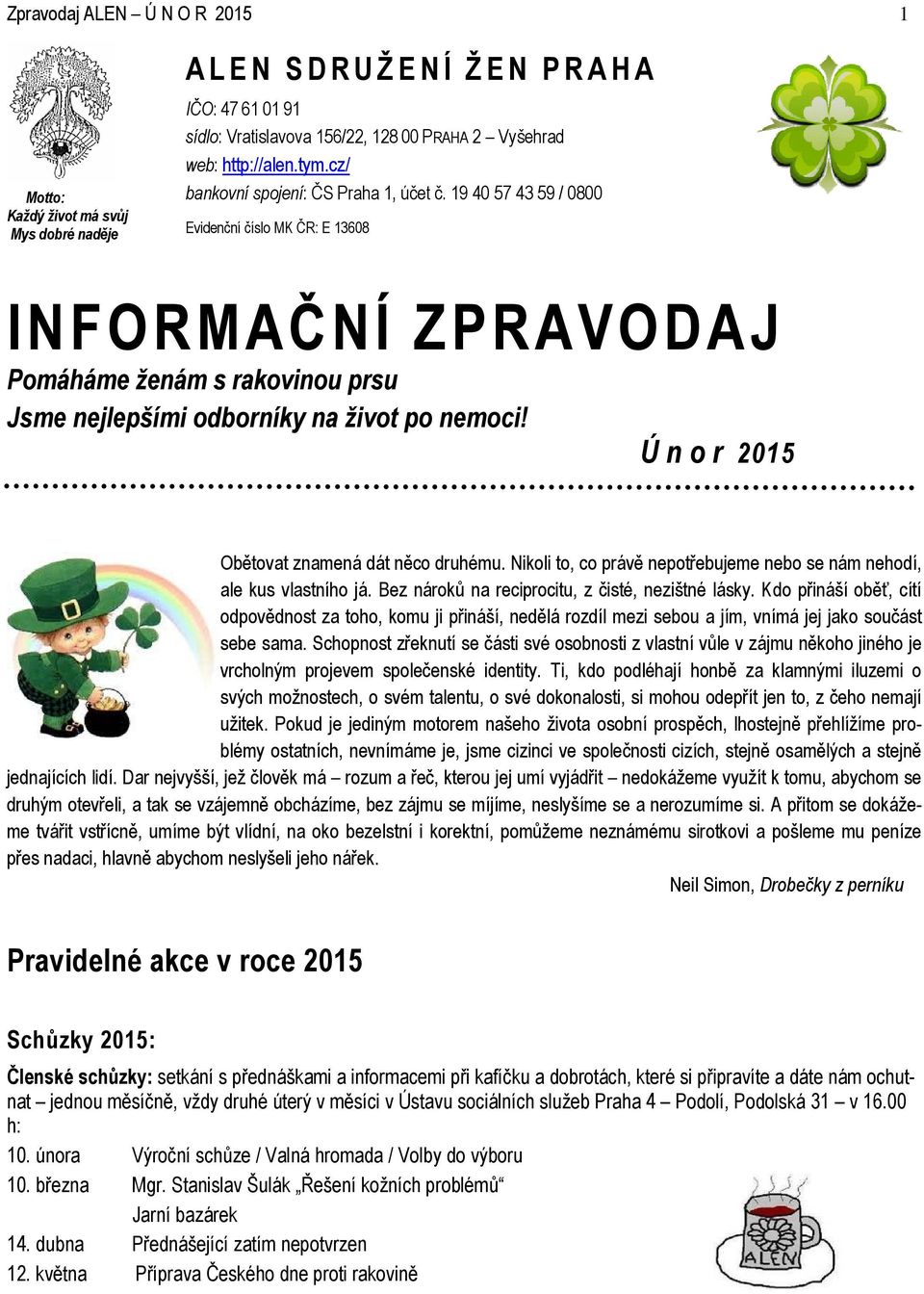 Zpravodaj ALEN – Ú N O R 2015 1

Motto:
Každý život má svůj
Mys dobré naděje

ALEN SDRUŽENÍ ŽEN PRAHA

IČO: 47 61 01 91
sídlo: Vratislavova 156/22, 128 00 PRAHA 2 – Vyšehrad
web: http://alen.tym.cz/
bankovní spojení: ČS Praha 1, účet č. 19 40 57 43 59 / 0800
Evidenční číslo MK ČR: E 13608

INFORMAČNÍ ZPRAVODAJ
Pomáháme ženám s rakovinou prsu
Jsme nejlepšími odborníky na život po nemoci!
Ú n o r 2015

Obětovat znamená dát něco druhému. Nikoli to, co právě nepotřebujeme nebo se nám nehodí, ale kus vlastního já. Bez nároků na reciprocitu, z čisté, nezištné lásky. Kdo přináší oběť, cítí odpovědnost za toho, komu ji přináší, nedělá rozdíl mezi sebou a jím, vnímá jej jako součást sebe sama. Schopnost zřeknutí se části své osobnosti z vlastní vůle v zájmu někoho jiného je vrcholným projevem společenské identity. Ti, kdo podléhají honbě za klamnými iluzemi o svých možnostech, o svém talentu, o své dokonalosti, si mohou odepřít jen to, z čeho nemají užitek. Pokud je jediným motorem našeho života osobní prospěch, lhostejně přehlížíme problémy ostatních, nevnímáme je, jsme cizinci ve společnosti cizích, stejně osamělých a stejně jednajících lidí. Dar nejvyšší, jež člověk má – rozum a řeč, kterou jej umí vyjádřit – nedokážeme využít k tomu, abychom se druhým otevřeli, a tak se vzájemně obcházíme, bez zájmu se míjíme, neslyšíme se a nerozumíme si. A přitom se dokážeme tvářit vstřícně, umíme být vlídní, na oko bezelstní i korektní, pomůžeme neznámému sirotkovi a pošleme mu peníze přes nadaci, hlavně abychom neslyšeli jeho nářek.
Neil Simon, Drobečky z perníku

Pravidelné akce v roce 2015

Schůzky 2015:

Členské schůzky: setkání s přednáškami a informacemi při kafíčku a dobrotách, které si připravíte a dáte nám ochutnat – jednou měsíčně, vždy druhé úterý v měsíci v Ústavu sociálních služeb Praha 4 – Podolí, Podolská 31 – v 16.00 h:
10. února Výroční schůze / Valná hromada / Volby do výboru
10. března Mgr. Stanislav Šulák „Řešení kožních problémů“
Jarní bazárek
14. dubna Přednášející zatím nepotvrzen
12. května Příprava Českého dne proti rakovině

ALEN